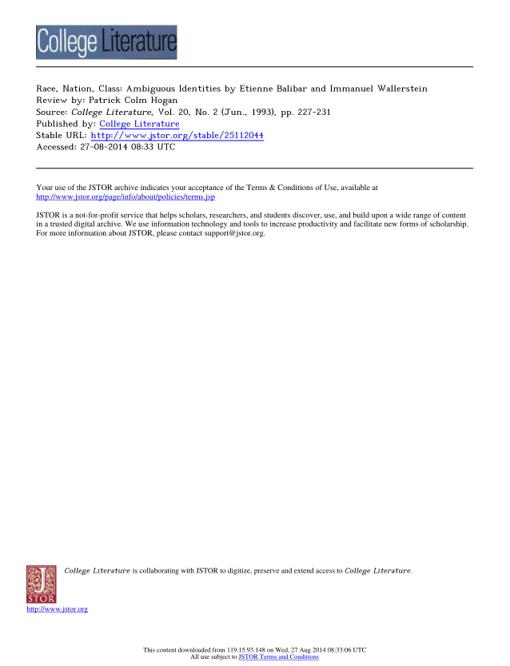 College Literature

Race, Nation, Class: Ambiguous Identities by Etienne Balibar and Immanuel Wallerstein
Review by: Patrick Colm Hogan
Source: College Literature, Vol. 20, No. 2 (Jun., 1993), pp. 227-231
Published by: College Literature
Stable URL: http://www.jstor.org/stable/25112044
Accessed: 27-08-2014 08:33 UTC

Your use of the JSTOR archive indicates your acceptance of the Terms & Conditions of Use, available at http://www.jstor.org/page/info/about/policies/terms.jsp

JSTOR is a not-for-profit service that helps scholars, researchers, and students discover, use, and build upon a wide range of content in a trusted digital archive. We use information technology and tools to increase productivity and facilitate new forms of scholarship. For more information about JSTOR, please contact support@jstor.org.

College Literature is collaborating with JSTOR to digitize, preserve and extend access to College Literature.

JSTOR
http://www.jstor.org

This content downloaded from 119.15.93.148 on Wed, 27 Aug 2014 08:33:06 UTC
All use subject to JSTOR Terms and Conditions